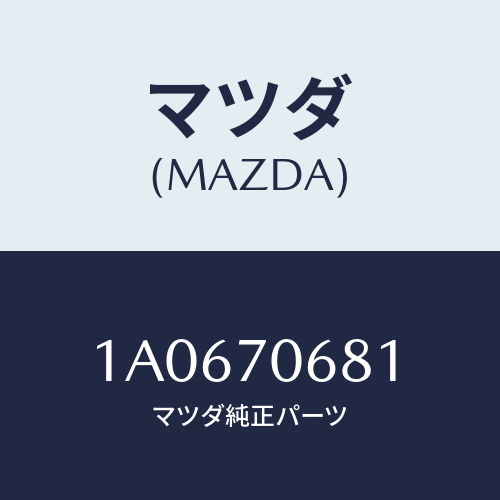 マツダ
(MAZDA)

1A0670681
マツダ純正パーツ